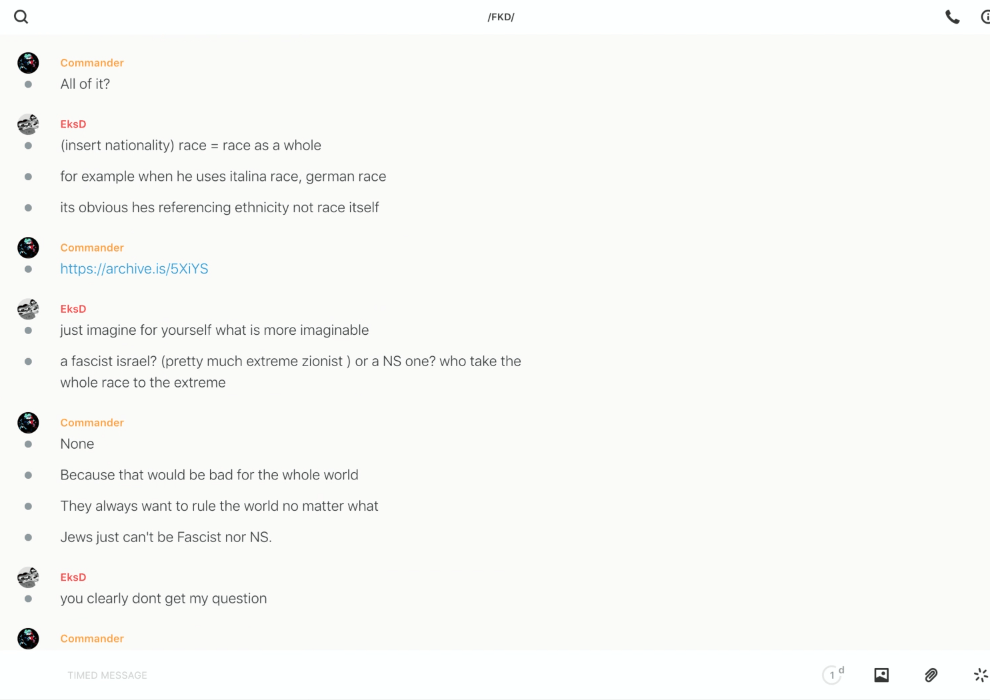 /FKD/

Commander
All of it?

EksD
(insert nationality) race = race as a whole

for example when he uses italina race, german race

its obvious hes referencing ethnicity not race itself

Commander
https://archive.is/5XiYS

EksD
just imagine for yourself what is more imaginable

a fascist israel? (pretty much extreme zionist ) or a NS one? who take the whole race to the extreme

Commander
None

Because that would be bad for the whole world

They always want to rule the world no matter what

Jews just can't be Fascist nor NS.

EksD
you clearly dont get my question

Commander

TIMED MESSAGE

1 d